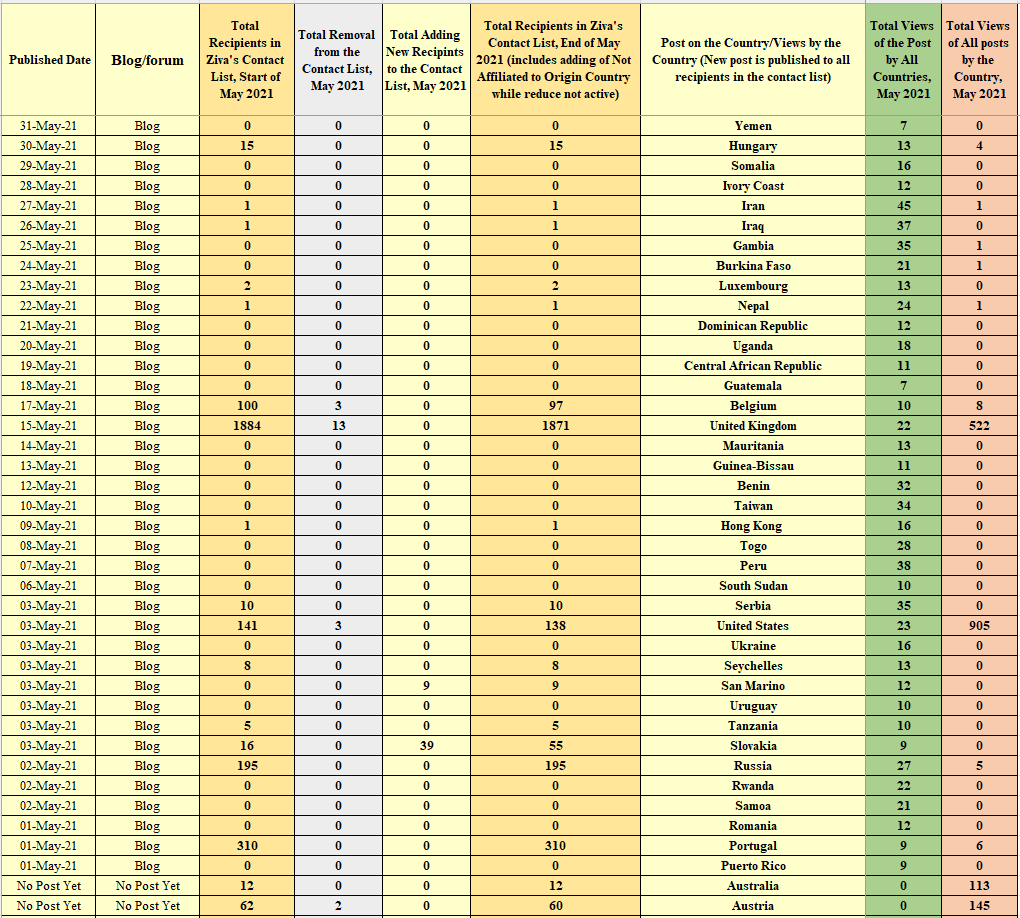 | Published Date | Blog/forum | Total Recipients in Ziva's Contact List, Start of May 2021 | Total Removal from the Contact List, May 2021 | Total Adding New Recipints to the Contact List, May 2021 | Total Recipients in Ziva's Contact List, End of May 2021 (includes adding of Not Affiliated to Origin Country while reduce not active) | Post on the Country/Views by the Country (New post is published to all recipients in the contact list) | Total Views of the Post by All Countries, May 2021 | Total Views of All posts by the Country, May 2021 |
|---|---|---|---|---|---|---|---|---|
| 31-May-21 | Blog | 0 | 0 | 0 | 0 | Yemen | 7 | 0 |
| 30-May-21 | Blog | 15 | 0 | 0 | 15 | Hungary | 13 | 4 |
| 29-May-21 | Blog | 0 | 0 | 0 | 0 | Somalia | 16 | 0 |
| 28-May-21 | Blog | 0 | 0 | 0 | 0 | Ivory Coast | 12 | 0 |
| 27-May-21 | Blog | 1 | 0 | 0 | 1 | Iran | 45 | 1 |
| 26-May-21 | Blog | 1 | 0 | 0 | 1 | Iraq | 37 | 0 |
| 25-May-21 | Blog | 0 | 0 | 0 | 0 | Gambia | 35 | 1 |
| 24-May-21 | Blog | 0 | 0 | 0 | 0 | Burkina Faso | 21 | 1 |
| 23-May-21 | Blog | 2 | 0 | 0 | 2 | Luxembourg | 13 | 0 |
| 22-May-21 | Blog | 1 | 0 | 0 | 1 | Nepal | 24 | 1 |
| 21-May-21 | Blog | 0 | 0 | 0 | 0 | Dominican Republic | 12 | 0 |
| 20-May-21 | Blog | 0 | 0 | 0 | 0 | Uganda | 18 | 0 |
| 19-May-21 | Blog | 0 | 0 | 0 | 0 | Central African Republic | 11 | 0 |
| 18-May-21 | Blog | 0 | 0 | 0 | 0 | Guatemala | 7 | 0 |
| 17-May-21 | Blog | 100 | 3 | 0 | 97 | Belgium | 10 | 8 |
| 15-May-21 | Blog | 1884 | 13 | 0 | 1871 | United Kingdom | 22 | 522 |
| 14-May-21 | Blog | 0 | 0 | 0 | 0 | Mauritania | 13 | 0 |
| 13-May-21 | Blog | 0 | 0 | 0 | 0 | Guinea-Bissau | 11 | 0 |
| 12-May-21 | Blog | 0 | 0 | 0 | 0 | Benin | 32 | 0 |
| 10-May-21 | Blog | 0 | 0 | 0 | 0 | Taiwan | 34 | 0 |
| 09-May-21 | Blog | 1 | 0 | 0 | 1 | Hong Kong | 16 | 0 |
| 08-May-21 | Blog | 0 | 0 | 0 | 0 | Togo | 28 | 0 |
| 07-May-21 | Blog | 0 | 0 | 0 | 0 | Peru | 38 | 0 |
| 06-May-21 | Blog | 0 | 0 | 0 | 0 | South Sudan | 10 | 0 |
| 03-May-21 | Blog | 10 | 0 | 0 | 10 | Serbia | 35 | 0 |
| 03-May-21 | Blog | 141 | 3 | 0 | 138 | United States | 23 | 905 |
| 03-May-21 | Blog | 0 | 0 | 0 | 0 | Ukraine | 16 | 0 |
| 03-May-21 | Blog | 8 | 0 | 0 | 8 | Seychelles | 13 | 0 |
| 03-May-21 | Blog | 0 | 0 | 9 | 9 | San Marino | 12 | 0 |
| 03-May-21 | Blog | 0 | 0 | 0 | 0 | Uruguay | 10 | 0 |
| 03-May-21 | Blog | 5 | 0 | 0 | 5 | Tanzania | 10 | 0 |
| 03-May-21 | Blog | 16 | 0 | 39 | 55 | Slovakia | 9 | 0 |
| 02-May-21 | Blog | 195 | 0 | 0 | 195 | Russia | 27 | 5 |
| 02-May-21 | Blog | 0 | 0 | 0 | 0 | Rwanda | 22 | 0 |
| 02-May-21 | Blog | 0 | 0 | 0 | 0 | Samoa | 21 | 0 |
| 01-May-21 | Blog | 0 | 0 | 0 | 0 | Romania | 12 | 0 |
| 01-May-21 | Blog | 310 | 0 | 0 | 310 | Portugal | 9 | 6 |
| 01-May-21 | Blog | 0 | 0 | 0 | 0 | Puerto Rico | 9 | 0 |
| No Post Yet | No Post Yet | 12 | 0 | 0 | 12 | Australia | 0 | 113 |
| No Post Yet | No Post Yet | 62 | 2 | 0 | 60 | Austria | 0 | 145 |